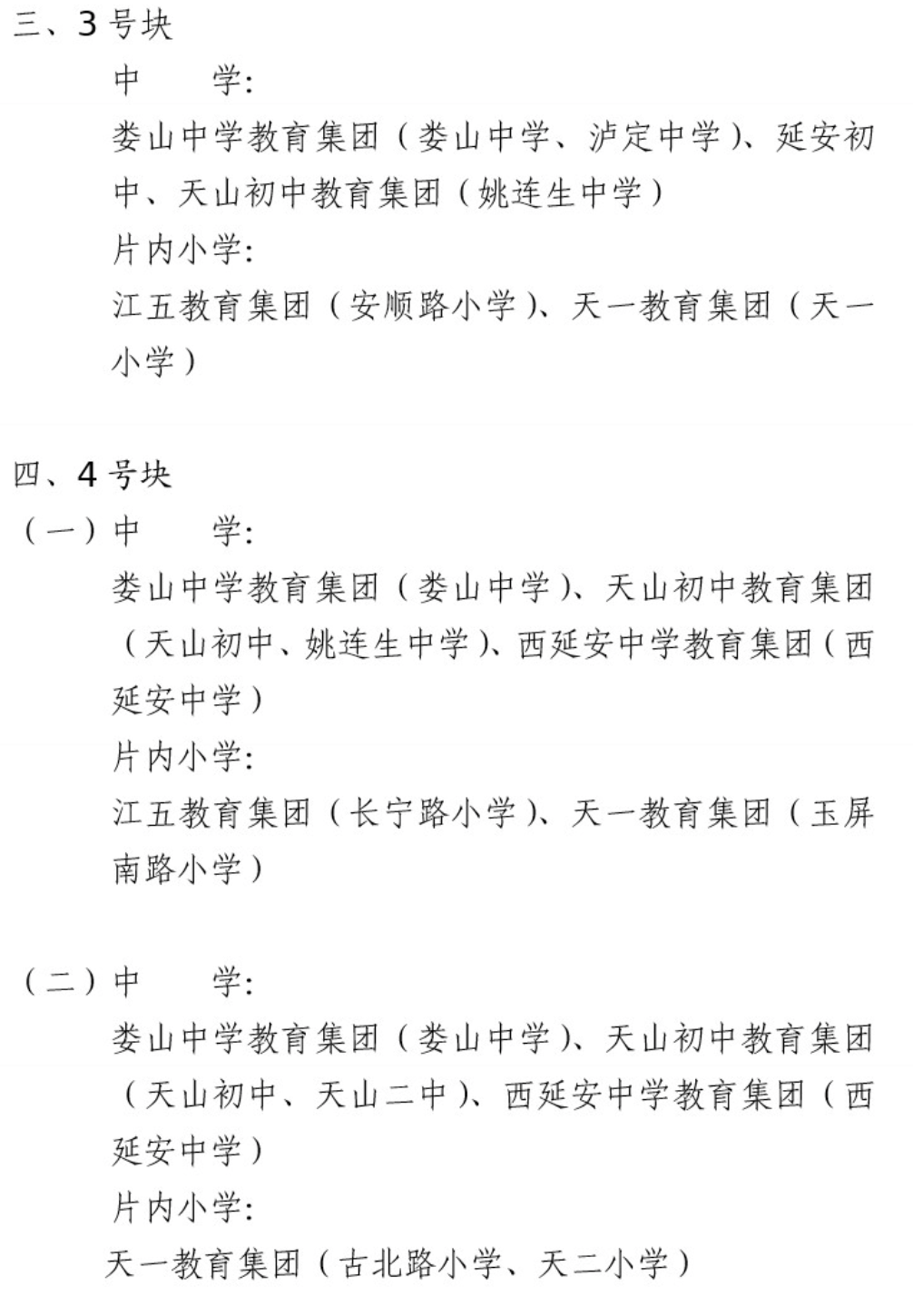 三、3号块

中　　学:

娄山中学教育集团（娄山中学、泸定中学）、延安初中、天山初中教育集团（姚连生中学）

片内小学:

江五教育集团（安顺路小学）、天一教育集团（天一小学）

四、4号块

（一）中　　学:

娄山中学教育集团（娄山中学）、天山初中教育集团（天山初中、姚连生中学）、西延安中学教育集团（西延安中学）

片内小学:

江五教育集团（长宁路小学）、天一教育集团（玉屏南路小学）

（二）中　　学:

娄山中学教育集团（娄山中学）、天山初中教育集团（天山初中、天山二中）、西延安中学教育集团（西延安中学）

片内小学:

天一教育集团（古北路小学、天二小学）